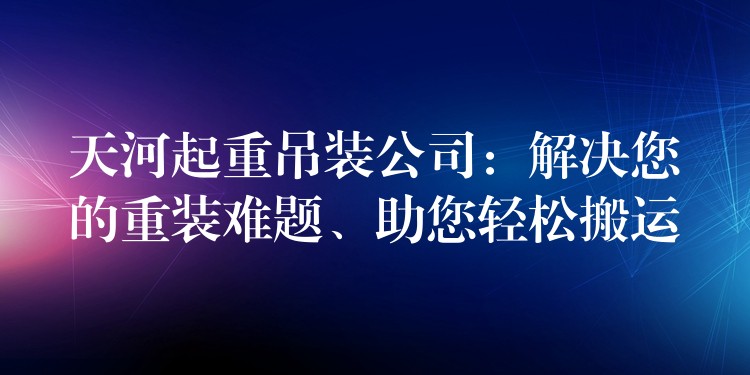 天河起重吊装公司：解决您的重装难题、助您轻松搬运